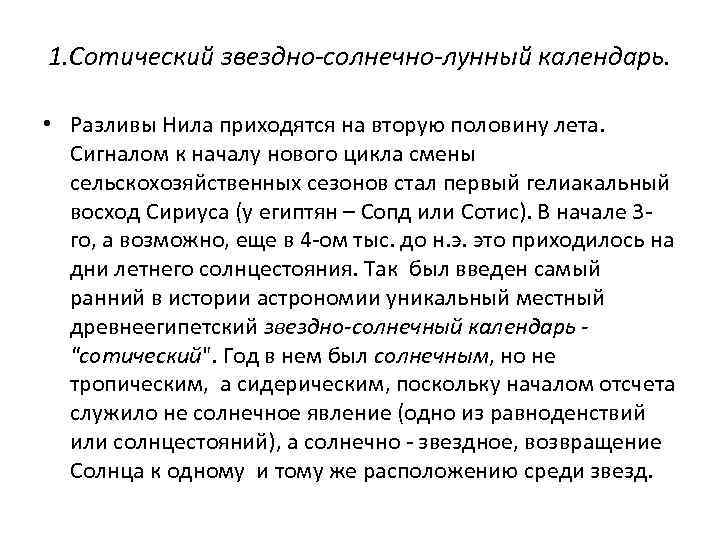 1.Сотический звездно-солнечно-лунный календарь.

• Разливы Нила приходятся на вторую половину лета. Сигналом к началу нового цикла смены сельскохозяйственных сезонов стал первый гелиакальный восход Сириуса (у египтян – Сопд или Сотис). В начале 3-го, а возможно, еще в 4-ом тыс. до н.э. это приходилось на дни летнего солнцестояния. Так был введен самый ранний в истории астрономии уникальный местный древнеегипетский звездно-солнечный календарь - "сотический". Год в нем был солнечным, но не тропическим, а сидерическим, поскольку началом отсчета служило не солнечное явление (одно из равноденствий или солнцестояний), а солнечно - звездное, возвращение Солнца к одному и тому же расположению среди звезд.